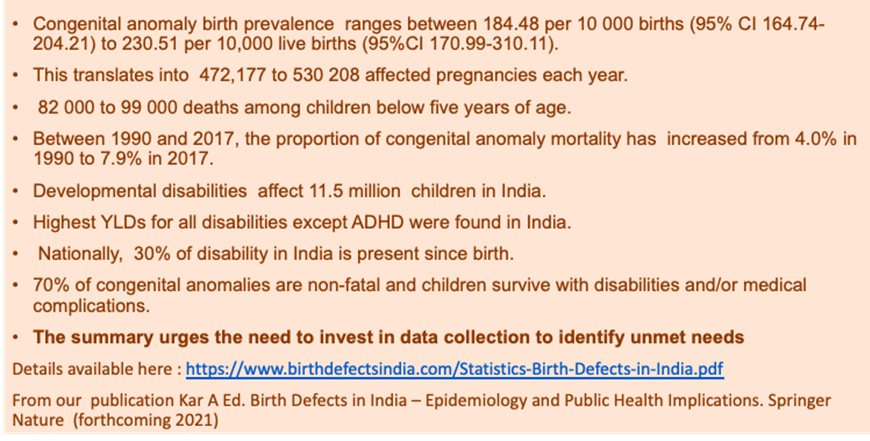 • Congenital anomaly birth prevalence ranges between 184.48 per 10 000 births (95% CI 164.74-204.21) to 230.51 per 10,000 live births (95%CI 170.99-310.11).

• This translates into 472,177 to 530 208 affected pregnancies each year.

• 82 000 to 99 000 deaths among children below five years of age.

• Between 1990 and 2017, the proportion of congenital anomaly mortality has increased from 4.0% in 1990 to 7.9% in 2017.

• Developmental disabilities affect 11.5 million children in India.

• Highest YLDs for all disabilities except ADHD were found in India.

• Nationally, 30% of disability in India is present since birth.

• 70% of congenital anomalies are non-fatal and children survive with disabilities and/or medical complications.

• The summary urges the need to invest in data collection to identify unmet needs

Details available here : https://www.birthdefectsindia.com/Statistics-Birth-Defects-in-India.pdf

From our publication Kar A Ed. Birth Defects in India – Epidemiology and Public Health Implications. Springer Nature (forthcoming 2021)